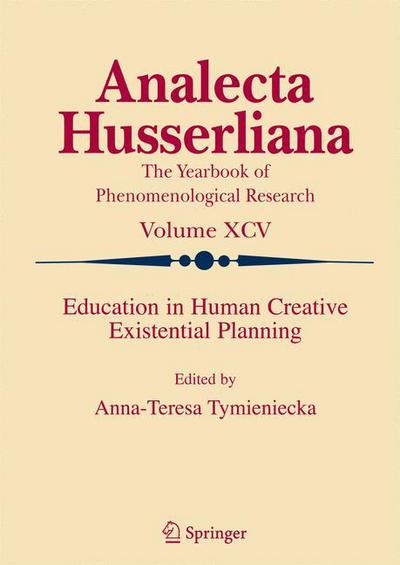 Analecta Husserliana

The Yearbook of Phenomenological Research

Volume XCV

Education in Human Creative Existential Planning

Edited by

Anna-Teresa Tymieniecka

Springer